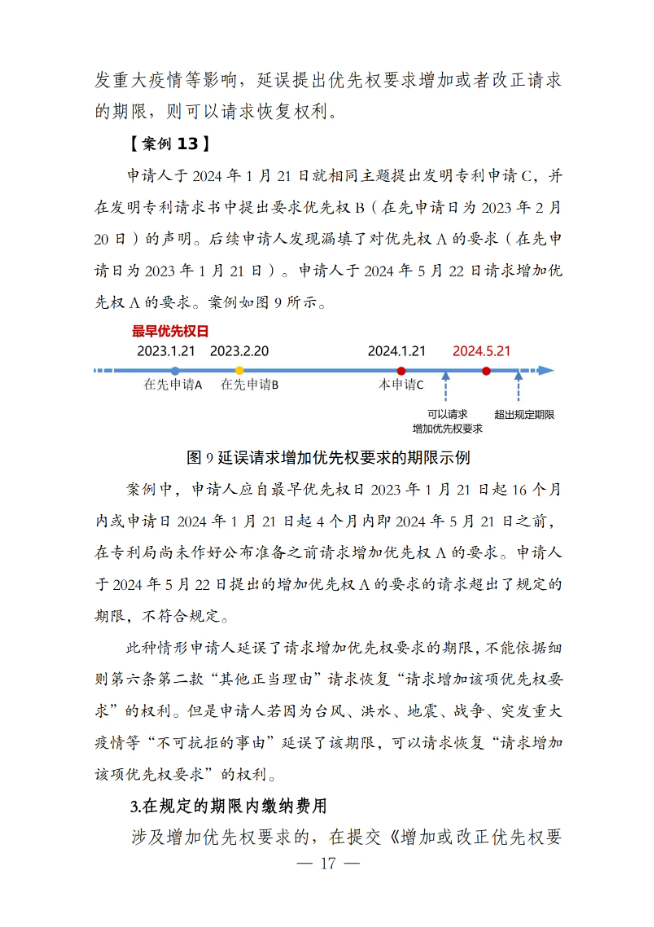 发重大疫情等影响，延误提出优先权要求增加或者改正请求的期限，则可以请求恢复权利。

【案例 13】

申请人于 2024 年 1 月 21 日就相同主题提出发明专利申请 C，并在发明专利请求书中提出要求优先权 B（在先申请日为 2023 年 2 月 20 日）的声明。后续申请人发现漏填了对优先权 A 的要求（在先申请日为 2023 年 1 月 21 日）。申请人于 2024 年 5 月 22 日请求增加优先权 A 的要求。案例如图 9 所示。

最早优先权日
2023.1.21
2023.2.20
2024.1.21
2024.5.21
在先申请A
在先申请B
本申请C
可以请求增加优先权要求
超出规定期限

图 9 延误请求增加优先权要求的期限示例

案例中，申请人应自最早优先权日 2023 年 1 月 21 日起 16 个月内或申请日 2024 年 1 月 21 日起 4 个月内即 2024 年 5 月 21 日之前，在专利局尚未作好公布准备之前请求增加优先权 A 的要求。申请人于 2024 年 5 月 22 日提出的增加优先权 A 的要求的请求超出了规定的期限，不符合规定。

此种情形申请人延误了请求增加优先权要求的期限，不能依据细则第六条第二款“其他正当理由”请求恢复“请求增加该项优先权要求”的权利。但是申请人若因为台风、洪水、地震、战争、突发重大疫情等“不可抗拒的事由”延误了该期限，可以请求恢复“请求增加该项优先权要求”的权利。

3.在规定的期限内缴纳费用

涉及增加优先权要求的，在提交《增加或改正优先权要

— 17 —